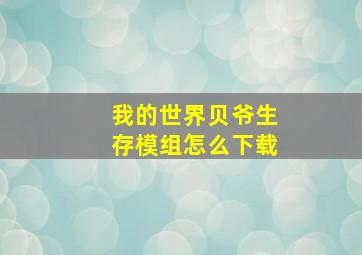 我的世界贝爷生存模组怎么下载